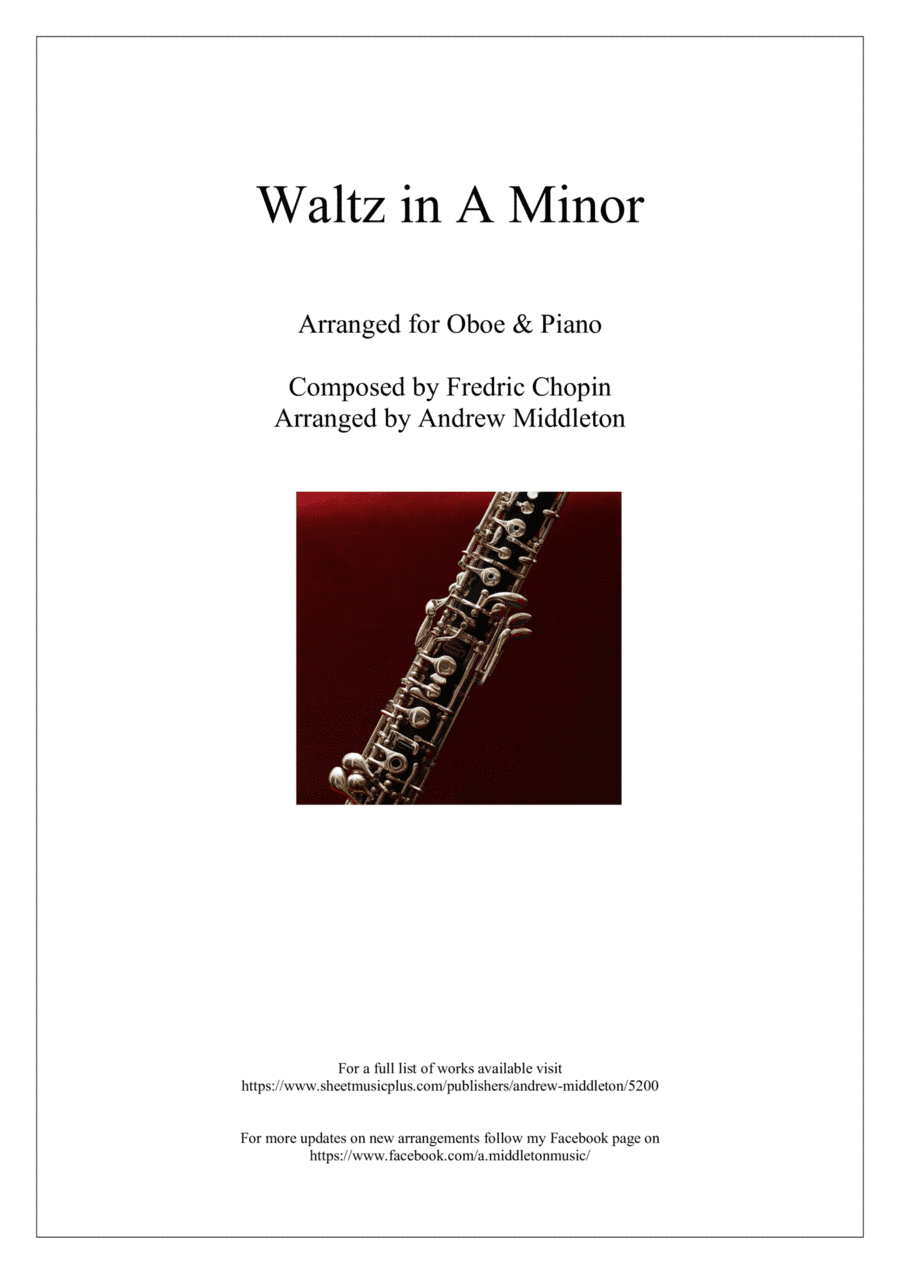 Waltz in A Minor

Arranged for Oboe & Piano

Composed by Fredric Chopin
Arranged by Andrew Middleton

For a full list of works available visit
https://www.sheetmusicplus.com/publishers/andrew-middleton/5200

For more updates on new arrangements follow my Facebook page on
https://www.facebook.com/a.middletonmusic/